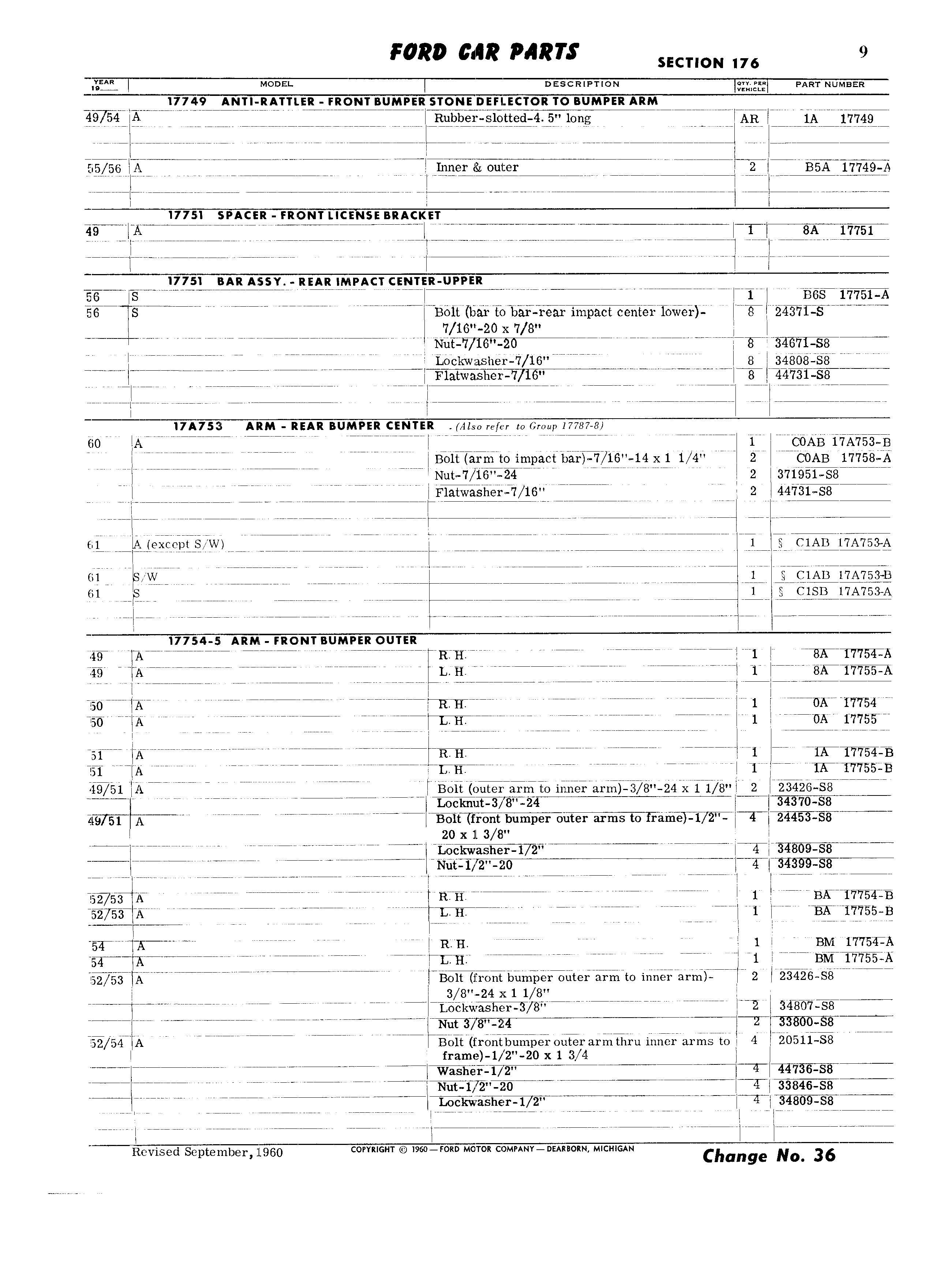 FORD CAR PARTS

SECTION 176

9

| YEAR 19__ | MODEL | DESCRIPTION | QTY. PER VEHICLE | PART NUMBER |
|---|---|---|---|---|
| | 17749 ANTI-RATTLER - FRONT BUMPER STONE DEFLECTOR TO BUMPER ARM | | | |
| 49/54 | A | Rubber-slotted-4. 5" long | AR | 1A 17749 |
| 55/56 | A | Inner & outer | 2 | B5A 17749-A |
| | 17751 SPACER - FRONT LICENSE BRACKET | | | |
| 49 | A | | 1 | 8A 17751 |
| | 17751 BAR ASSY. - REAR IMPACT CENTER-UPPER | | | |
| 56 | S | | 1 | B6S 17751-A |
| 56 | S | Bolt (bar to bar-rear impact center lower)-7/16"-20 x 7/8" | 8 | 24371-S |
| | | Nut-7/16"-20 | 8 | 34671-S8 |
| | | Lockwasher-7/16" | 8 | 34808-S8 |
| | | Flatwasher-7/16" | 8 | 44731-S8 |
| | 17A753 ARM - REAR BUMPER CENTER . (Also refer to Group 17787-8) | | | |
| 60 | A | | 1 | C0AB 17A753-B |
| | | Bolt (arm to impact bar)-7/16"-14 x 1 1/4" | 2 | C0AB 17758-A |
| | | Nut-7/16"-24 | 2 | 371951-S8 |
| | | Flatwasher-7/16" | 2 | 44731-S8 |
| 61 | A (except S/W) | | 1 | § C1AB 17A753-A |
| 61 | S/W | | 1 | § C1AB 17A753-B |
| 61 | S | | 1 | § C1SB 17A753-A |
| | 17754-5 ARM - FRONT BUMPER OUTER | | | |
| 49 | A | R. H. | 1 | 8A 17754-A |
| 49 | A | L. H. | 1 | 8A 17755-A |
| 50 | A | R. H. | 1 | 0A 17754 |
| 50 | A | L. H. | 1 | 0A 17755 |
| 51 | A | R. H. | 1 | 1A 17754-B |
| 51 | A | L. H. | 1 | 1A 17755-B |
| 49/51 | A | Bolt (outer arm to inner arm)-3/8"-24 x 1 1/8" | 2 | 23426-S8 |
| | | Locknut-3/8"-24 | | 34370-S8 |
| 49/51 | A | Bolt (front bumper outer arms to frame)-1/2"-20 x 1 3/8" | 4 | 24453-S8 |
| | | Lockwasher-1/2" | 4 | 34809-S8 |
| | | Nut-1/2"-20 | 4 | 34399-S8 |
| 52/53 | A | R. H. | 1 | BA 17754-B |
| 52/53 | A | L. H. | 1 | BA 17755-B |
| 54 | A | R. H. | 1 | BM 17754-A |
| 54 | A | L. H. | 1 | BM 17755-A |
| 52/53 | A | Bolt (front bumper outer arm to inner arm)-3/8"-24 x 1 1/8" | 2 | 23426-S8 |
| | | Lockwasher-3/8" | 2 | 34807-S8 |
| | | Nut 3/8"-24 | 2 | 33800-S8 |
| 52/54 | A | Bolt (front bumper outer arm thru inner arms to frame)-1/2"-20 x 1 3/4 | 4 | 20511-S8 |
| | | Washer-1/2" | 4 | 44736-S8 |
| | | Nut-1/2"-20 | 4 | 33846-S8 |
| | | Lockwasher-1/2" | 4 | 34809-S8 |

Revised September, 1960

COPYRIGHT © 1960 — FORD MOTOR COMPANY — DEARBORN, MICHIGAN

Change No. 36